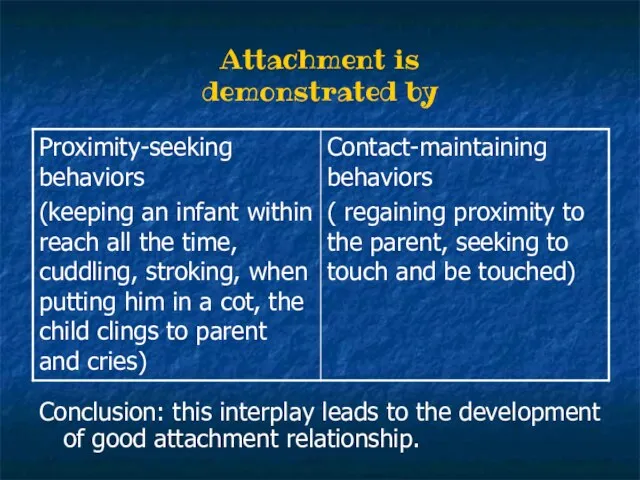 Attachment is demonstrated by

| Proximity-seeking behaviors (keeping an infant within reach all the time, cuddling, stroking, when putting him in a cot, the child clings to parent and cries) | Contact-maintaining behaviors ( regaining proximity to the parent, seeking to touch and be touched) |
|---|---|

Conclusion: this interplay leads to the development of good attachment relationship.